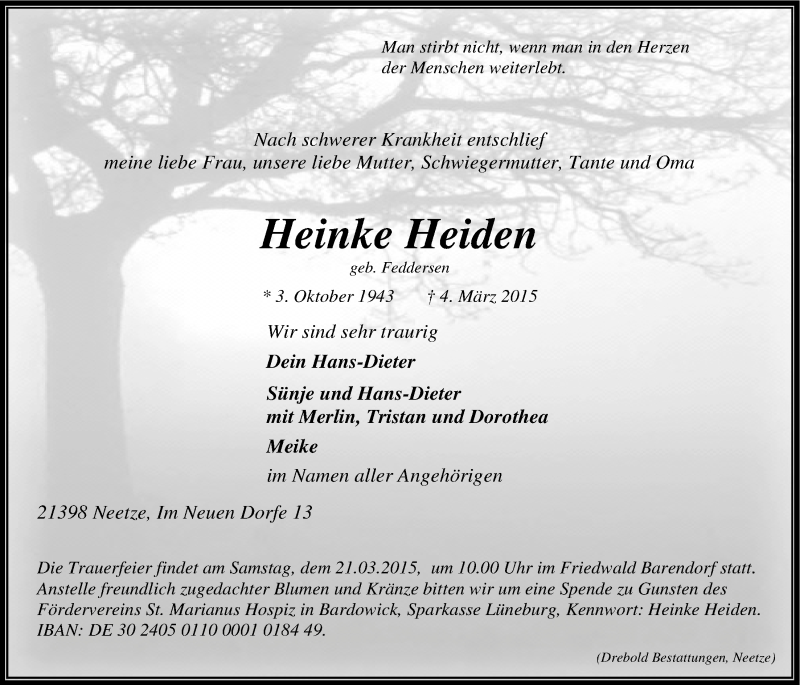 Man stirbt nicht, wenn man in den Herzen der Menschen weiterlebt.

Nach schwerer Krankheit entschlief
meine liebe Frau, unsere liebe Mutter, Schwiegermutter, Tante und Oma

Heinke Heiden
geb. Feddersen

* 3. Oktober 1943 † 4. März 2015

Wir sind sehr traurig

Dein Hans-Dieter

Sünje und Hans-Dieter
mit Merlin, Tristan und Dorothea

Meike

im Namen aller Angehörigen

21398 Neetze, Im Neuen Dorfe 13

Die Trauerfeier findet am Samstag, dem 21.03.2015, um 10.00 Uhr im Friedwald Barendorf statt. Anstelle freundlich zugedachter Blumen und Kränze bitten wir um eine Spende zu Gunsten des Fördervereins St. Marianus Hospiz in Bardowick, Sparkasse Lüneburg, Kennwort: Heinke Heiden. IBAN: DE 30 2405 0110 0001 0184 49.

(Drebold Bestattungen, Neetze)